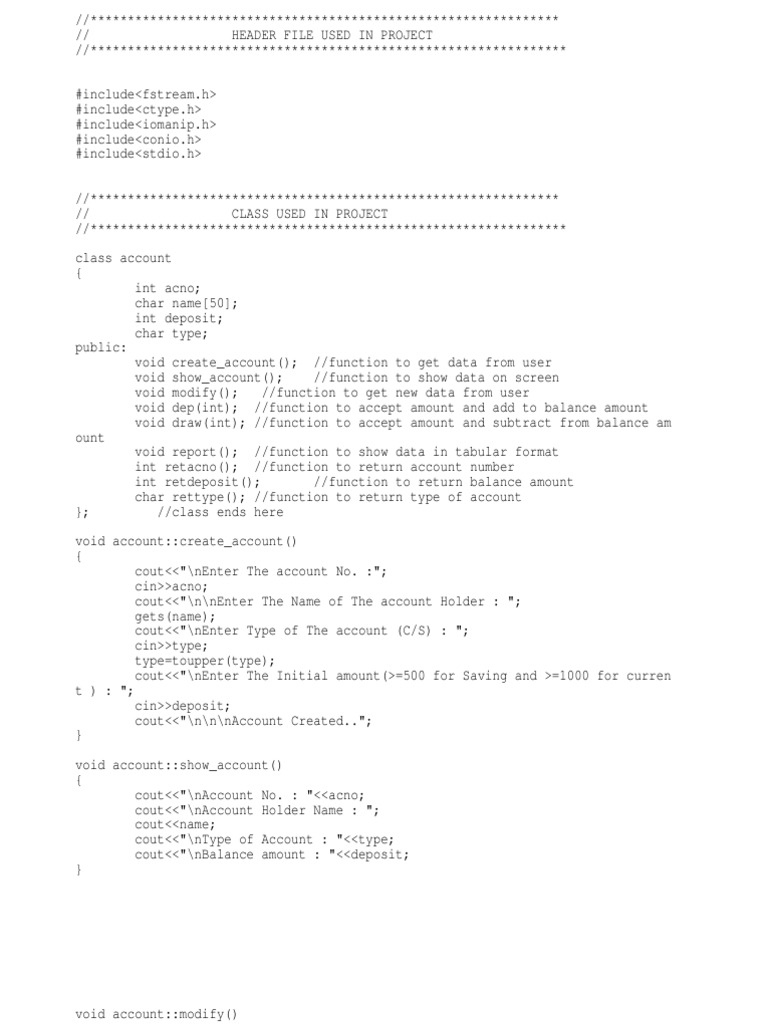 //***************************************************************
//                    HEADER FILE USED IN PROJECT
//****************************************************************

#include<fstream.h>
#include<ctype.h>
#include<iomanip.h>
#include<conio.h>
#include<stdio.h>

//***************************************************************
//                    CLASS USED IN PROJECT
//****************************************************************

class account
{
        int acno;
        char name[50];
        int deposit;
        char type;
public:
        void create_account();  //function to get data from user
        void show_account();    //function to show data on screen
        void modify();   //function to get new data from user
        void dep(int);  //function to accept amount and add to balance amount
        void draw(int); //function to accept amount and subtract from balance amount
        void report();  //function to show data in tabular format
        int retacno();  //function to return account number
        int retdeposit();       //function to return balance amount
        char rettype(); //function to return type of account
};          //class ends here

void account::create_account()
{
        cout<<"\nEnter The account No. :";
        cin>>acno;
        cout<<"\n\nEnter The Name of The account Holder : ";
        gets(name);
        cout<<"\nEnter Type of The account (C/S) : ";
        cin>>type;
        type=toupper(type);
        cout<<"\nEnter The Initial amount(>=500 for Saving and >=1000 for current ) : ";
        cin>>deposit;
        cout<<"\n\n\nAccount Created..";
}

void account::show_account()
{
        cout<<"\nAccount No. : "<<acno;
        cout<<"\nAccount Holder Name : ";
        cout<<name;
        cout<<"\nType of Account : "<<type;
        cout<<"\nBalance amount : "<<deposit;
}

void account::modify()